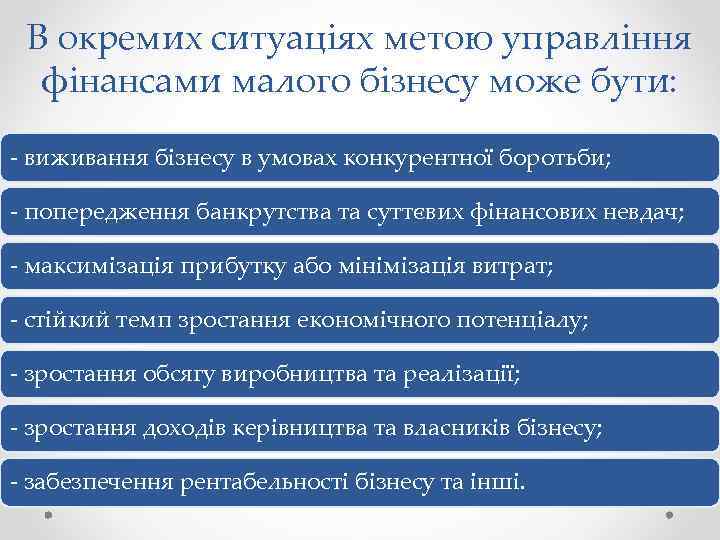 В окремих ситуаціях метою управління фінансами малого бізнесу може бути:

- виживання бізнесу в умовах конкурентної боротьби;

- попередження банкрутства та суттєвих фінансових невдач;

- максимізація прибутку або мінімізація витрат;

- стійкий темп зростання економічного потенціалу;

- зростання обсягу виробництва та реалізації;

- зростання доходів керівництва та власників бізнесу;

- забезпечення рентабельності бізнесу та інші.